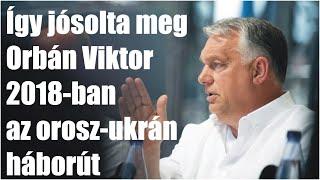 Így jósolta meg Orbán Viktor 2018-ban az orosz-ukrán háborút